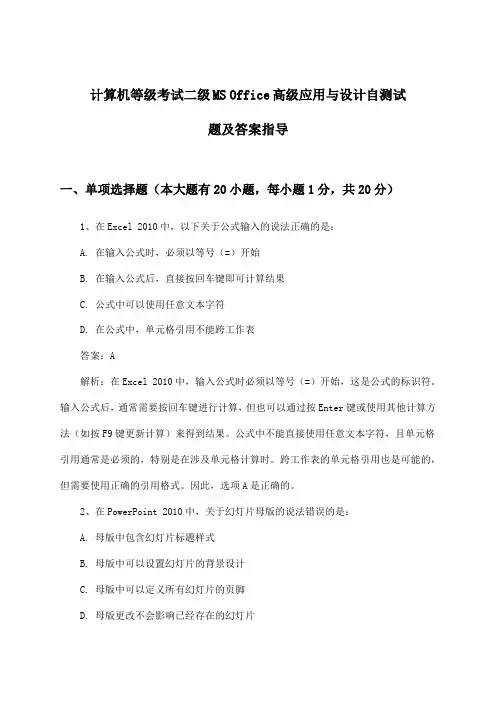 计算机等级考试二级MS Office高级应用与设计自测试题及答案指导

一、单项选择题（本大题有20小题，每小题1分，共20分）

1、在Excel 2010中，以下关于公式输入的说法正确的是：

A. 在输入公式时，必须以等号（=）开始

B. 在输入公式后，直接按回车键即可计算结果

C. 公式中可以使用任意文本字符

D. 在公式中，单元格引用不能跨工作表

答案：A

解析：在Excel 2010中，输入公式时必须以等号（=）开始，这是公式的标识符。输入公式后，通常需要按回车键进行计算，但也可以通过按Enter键或使用其他计算方法（如按F9键更新计算）来得到结果。公式中不能直接使用任意文本字符，且单元格引用通常是必须的，特别是在涉及单元格计算时。跨工作表的单元格引用也是可能的，但需要使用正确的引用格式。因此，选项A是正确的。

2、在PowerPoint 2010中，关于幻灯片母版的说法错误的是：

A. 母版中包含幻灯片标题样式

B. 母版中可以设置幻灯片的背景设计

C. 母版中可以定义所有幻灯片的页脚

D. 母版更改不会影响已经存在的幻灯片